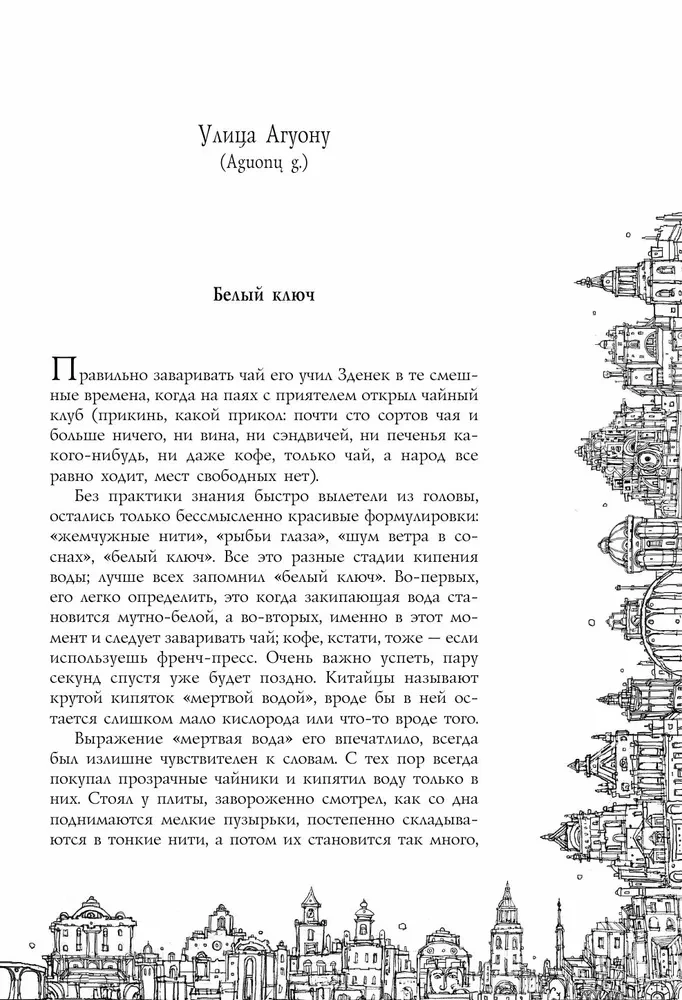 Улица Агуону
(Aguonų g.)

Белый ключ

Правильно заваривать чай его учил Зденек в те смешные времена, когда на паях с приятелем открыл чайный клуб (прикинь, какой прикол: почти сто сортов чая и больше ничего, ни вина, ни сэндвичей, ни печенья какого-нибудь, ни даже кофе, только чай, а народ все равно ходит, мест свободных нет).

Без практики знания быстро вылетели из головы, остались только бессмысленно красивые формулировки: «жемчужные нити», «рыбьи глаза», «шум ветра в соснах», «белый ключ». Все это разные стадии кипения воды; лучше всех запомнил «белый ключ». Во-первых, его легко определить, это когда закипающая вода становится мутно-белой, а во-вторых, именно в этот момент и следует заваривать чай; кофе, кстати, тоже — если используешь френч-пресс. Очень важно успеть, пару секунд спустя уже будет поздно. Китайцы называют крутой кипяток «мертвой водой», вроде бы в ней остается слишком мало кислорода или что-то вроде того.

Выражение «мертвая вода» его впечатлило, всегда был излишне чувствителен к словам. С тех пор всегда покупал прозрачные чайники и кипятил воду только в них. Стоял у плиты, завороженно смотрел, как со дна поднимаются мелкие пузырьки, постепенно складываются в тонкие нити, а потом их становится так много,